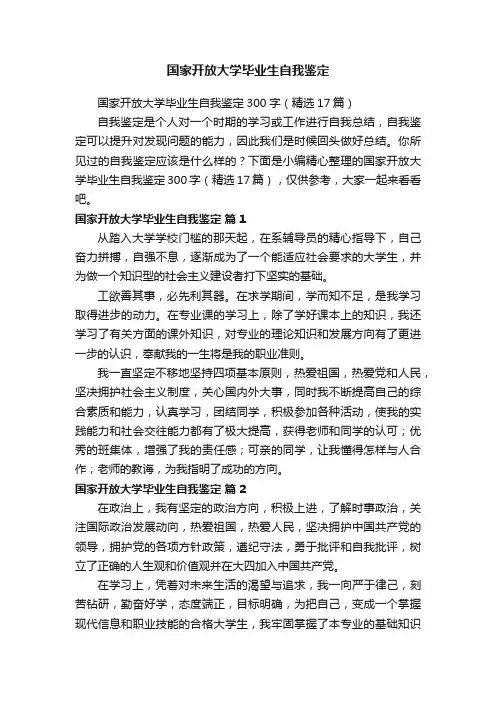 国家开放大学毕业生自我鉴定

国家开放大学毕业生自我鉴定300字（精选17篇）

自我鉴定是个人对一个时期的学习或工作进行自我总结，自我鉴定可以提升对发现问题的能力，因此我们是时候回头做好总结。你所见过的自我鉴定应该是什么样的？下面是小编精心整理的国家开放大学毕业生自我鉴定300字（精选17篇），仅供参考，大家一起来看看吧。

国家开放大学毕业生自我鉴定 篇1

从踏入大学学校门槛的那天起，在系辅导员的精心指导下，自己奋力拼搏，自强不息，逐渐成为了一个能适应社会要求的大学生，并为做一个知识型的社会主义建设者打下坚实的基础。

工欲善其事，必先利其器。在求学期间，学而知不足，是我学习取得进步的动力。在专业课的学习上，除了学好课本上的知识，我还学习了有关方面的课外知识，对专业的理论知识和发展方向有了更进一步的认识，奉献我的一生将是我的职业准则。

我一直坚定不移地坚持四项基本原则，热爱祖国，热爱党和人民，坚决拥护社会主义制度，关心国内外大事，同时我不断提高自己的综合素质和能力，认真学习，团结同学，积极参加各种活动，使我的实践能力和社会交往能力都有了极大提高，获得老师和同学的认可；优秀的班集体，增强了我的责任感；可亲的同学，让我懂得怎样与人合作；老师的教诲，为我指明了成功的方向。

国家开放大学毕业生自我鉴定 篇2

在政治上，我有坚定的政治方向，积极上进，了解时事政治，关注国际政治发展动向，热爱祖国，热爱人民，坚决拥护中国共产党的领导，拥护党的各项方针政策，遵纪守法，勇于批评和自我批评，树立了正确的人生观和价值观并在大四加入中国共产党。

在学习上，凭着对未来生活的渴望与追求，我一向严于律己，刻苦钻研，勤奋好学，态度端正，目标明确，为把自己，变成一个掌握现代信息和职业技能的合格大学生，我牢固掌握了本专业的基础知识